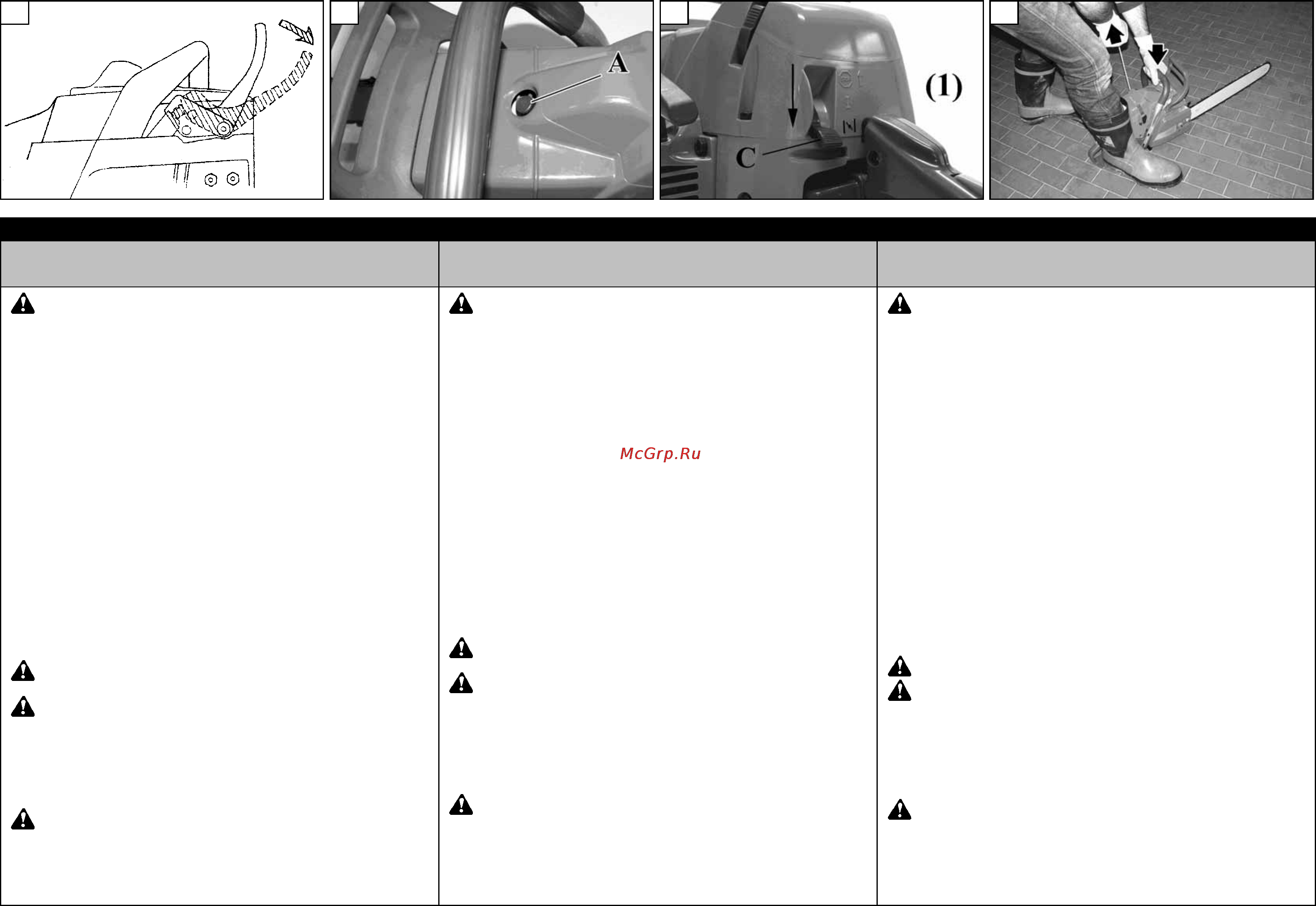 A

(1)

C

McGrp.Ru